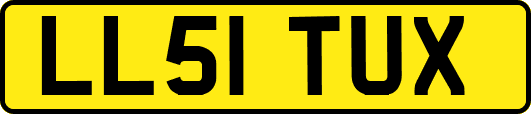 LL51 TUX